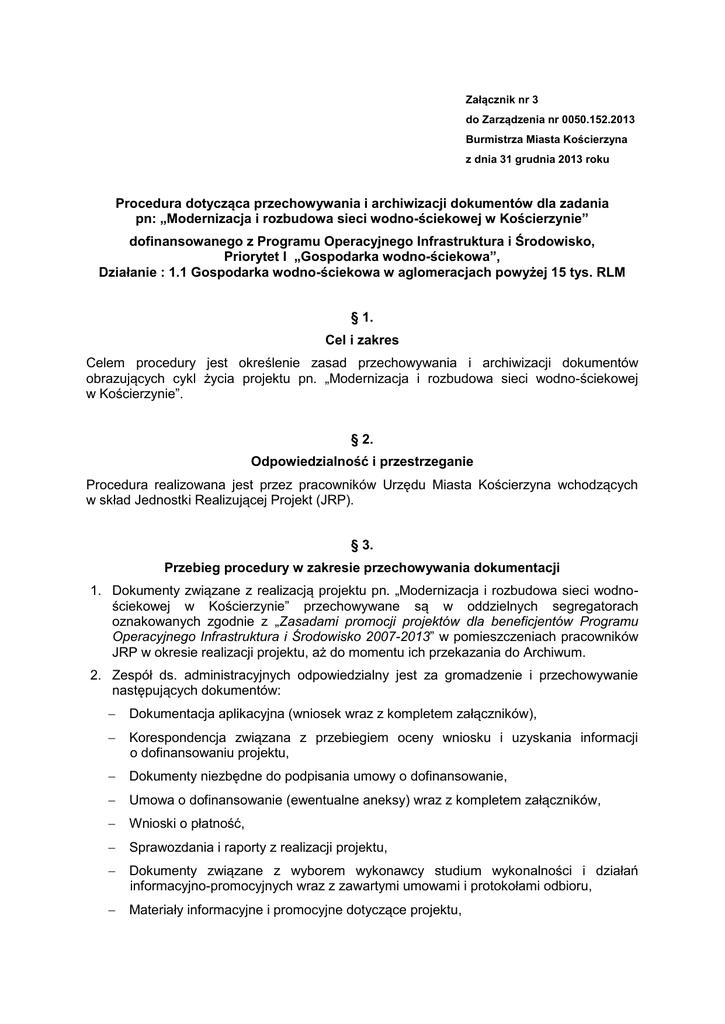 Załącznik nr 3
do Zarządzenia nr 0050.152.2013
Burmistrza Miasta Kościerzyna
z dnia 31 grudnia 2013 roku

Procedura dotycząca przechowywania i archiwizacji dokumentów dla zadania pn: „Modernizacja i rozbudowa sieci wodno-ściekowej w Kościerzynie”

dofinansowanego z Programu Operacyjnego Infrastruktura i Środowisko, Priorytet I „Gospodarka wodno-ściekowa”, Działanie : 1.1 Gospodarka wodno-ściekowa w aglomeracjach powyżej 15 tys. RLM

§ 1.
Cel i zakres

Celem procedury jest określenie zasad przechowywania i archiwizacji dokumentów obrazujących cykl życia projektu pn. „Modernizacja i rozbudowa sieci wodno-ściekowej w Kościerzynie”.

§ 2.
Odpowiedzialność i przestrzeganie

Procedura realizowana jest przez pracowników Urzędu Miasta Kościerzyna wchodzących w skład Jednostki Realizującej Projekt (JRP).

§ 3.
Przebieg procedury w zakresie przechowywania dokumentacji

1. Dokumenty związane z realizacją projektu pn. „Modernizacja i rozbudowa sieci wodno-ściekowej w Kościerzynie” przechowywane są w oddzielnych segregatorach oznakowanych zgodnie z „Zasadami promocji projektów dla beneficjentów Programu Operacyjnego Infrastruktura i Środowisko 2007-2013” w pomieszczeniach pracowników JRP w okresie realizacji projektu, aż do momentu ich przekazania do Archiwum.
2. Zespół ds. administracyjnych odpowiedzialny jest za gromadzenie i przechowywanie następujących dokumentów:
– Dokumentacja aplikacyjna (wniosek wraz z kompletem załączników),
– Korespondencja związana z przebiegiem oceny wniosku i uzyskania informacji o dofinansowaniu projektu,
– Dokumenty niezbędne do podpisania umowy o dofinansowanie,
– Umowa o dofinansowanie (ewentualne aneksy) wraz z kompletem załączników,
– Wnioski o płatność,
– Sprawozdania i raporty z realizacji projektu,
– Dokumenty związane z wyborem wykonawcy studium wykonalności i działań informacyjno-promocyjnych wraz z zawartymi umowami i protokołami odbioru,
– Materiały informacyjne i promocyjne dotyczące projektu,